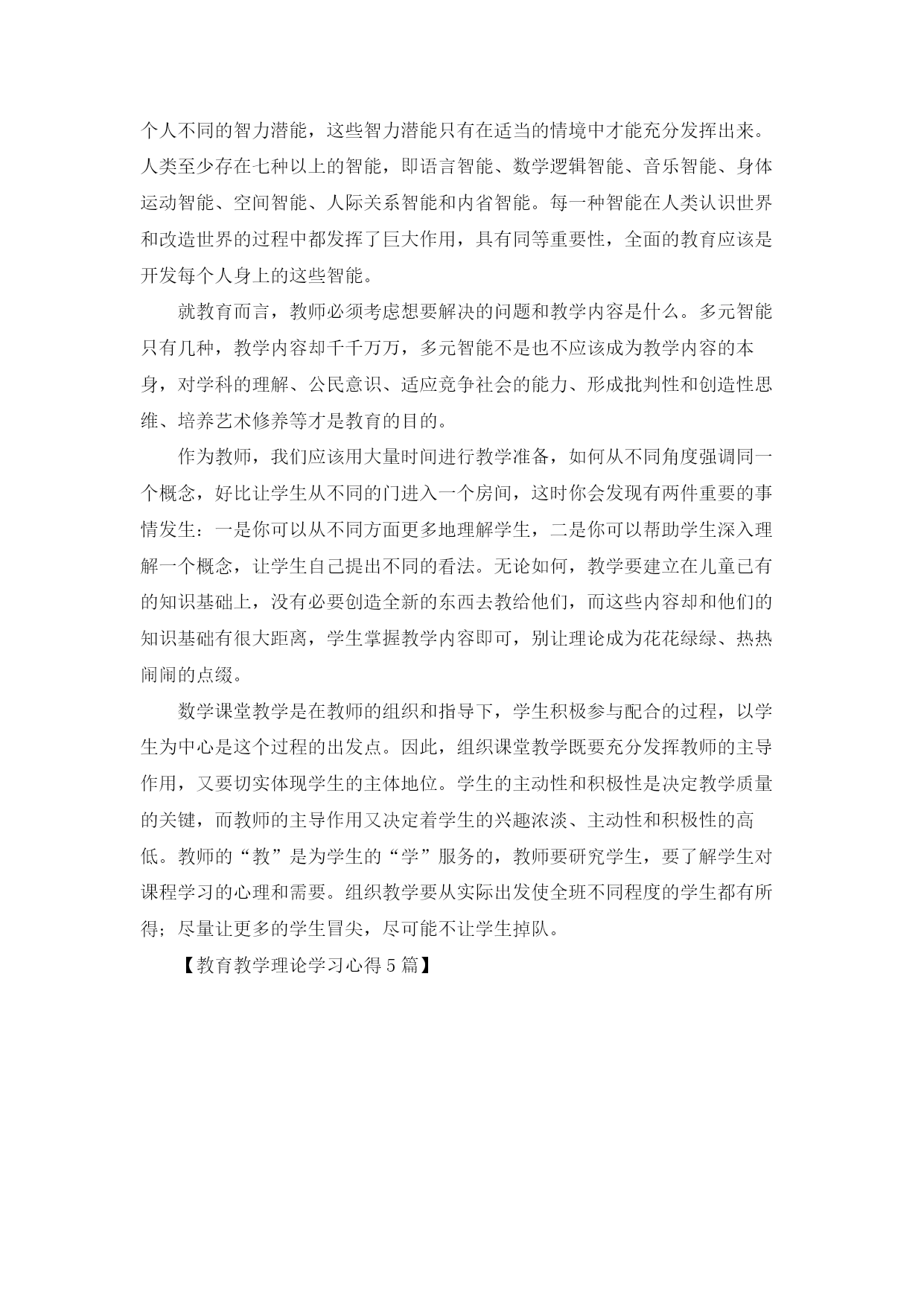 个人不同的智力潜能，这些智力潜能只有在适当的情境中才能充分发挥出来。人类至少存在七种以上的智能，即语言智能、数学逻辑智能、音乐智能、身体运动智能、空间智能、人际关系智能和内省智能。每一种智能在人类认识世界和改造世界的过程中都发挥了巨大作用，具有同等重要性，全面的教育应该是开发每个人身上的这些智能。

就教育而言，教师必须考虑想要解决的问题和教学内容是什么。多元智能只有几种，教学内容却千千万万，多元智能不是也不应该成为教学内容的本身，对学科的理解、公民意识、适应竞争社会的能力、形成批判性和创造性思维、培养艺术修养等才是教育的目的。

作为教师，我们应该用大量时间进行教学准备，如何从不同角度强调同一个概念，好比让学生从不同的门进入一个房间，这时你会发现有两件重要的事情发生：一是你可以从不同方面更多地理解学生，二是你可以帮助学生深入理解一个概念，让学生自己提出不同的看法。无论如何，教学要建立在儿童已有的知识基础上，没有必要创造全新的东西去教给他们，而这些内容却和他们的知识基础有很大距离，学生掌握教学内容即可，别让理论成为花花绿绿、热热闹闹的点缀。

数学课堂教学是在教师的组织和指导下，学生积极参与配合的过程，以学生为中心是这个过程的出发点。因此，组织课堂教学既要充分发挥教师的主导作用，又要切实体现学生的主体地位。学生的主动性和积极性是决定教学质量的关键，而教师的主导作用又决定着学生的兴趣浓淡、主动性和积极性的高低。教师的“教”是为学生的“学”服务的，教师要研究学生，要了解学生对课程学习的心理和需要。组织教学要从实际出发使全班不同程度的学生都有所得；尽量让更多的学生冒尖，尽可能不让学生掉队。

【教育教学理论学习心得5篇】